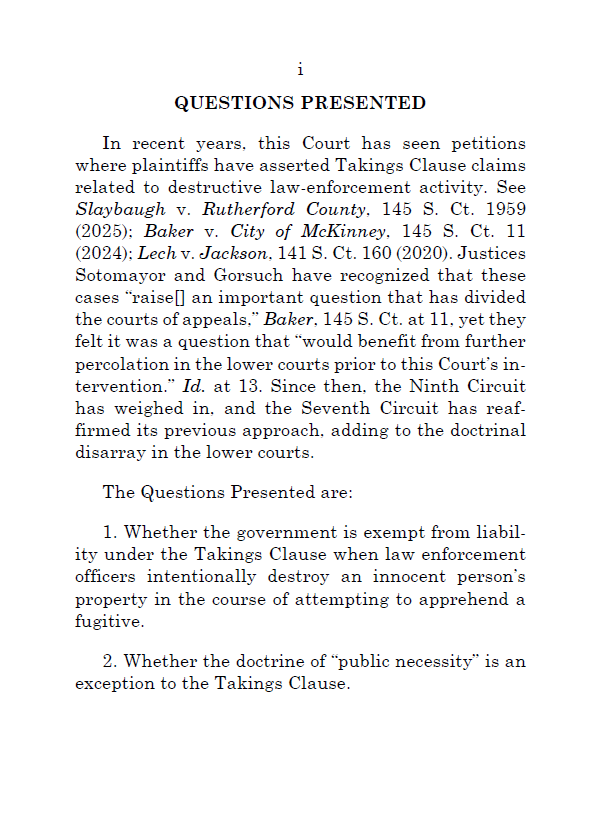 i

QUESTIONS PRESENTED

In recent years, this Court has seen petitions where plaintiffs have asserted Takings Clause claims related to destructive law-enforcement activity. See Slaybaugh v. Rutherford County, 145 S. Ct. 1959 (2025); Baker v. City of McKinney, 145 S. Ct. 11 (2024); Lech v. Jackson, 141 S. Ct. 160 (2020). Justices Sotomayor and Gorsuch have recognized that these cases "raise[] an important question that has divided the courts of appeals," Baker, 145 S. Ct. at 11, yet they felt it was a question that "would benefit from further percolation in the lower courts prior to this Court's intervention." Id. at 13. Since then, the Ninth Circuit has weighed in, and the Seventh Circuit has reaffirmed its previous approach, adding to the doctrinal disarray in the lower courts.

The Questions Presented are:

1. Whether the government is exempt from liability under the Takings Clause when law enforcement officers intentionally destroy an innocent person's property in the course of attempting to apprehend a fugitive.

2. Whether the doctrine of "public necessity" is an exception to the Takings Clause.